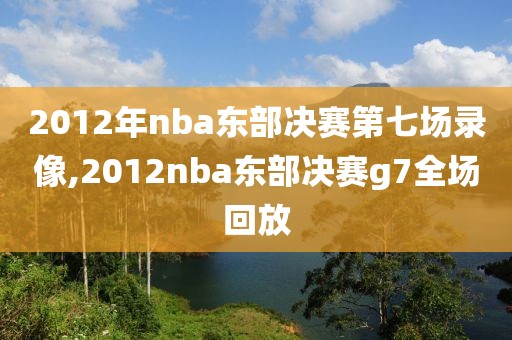 2012年nba东部决赛第七场录像,2012nba东部决赛g7全场回放